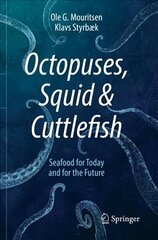 Ole G. Mouritsen
Klavs Styrbæk

Octopuses, Squid & Cuttlefish

Seafood for Today and for the Future

Springer